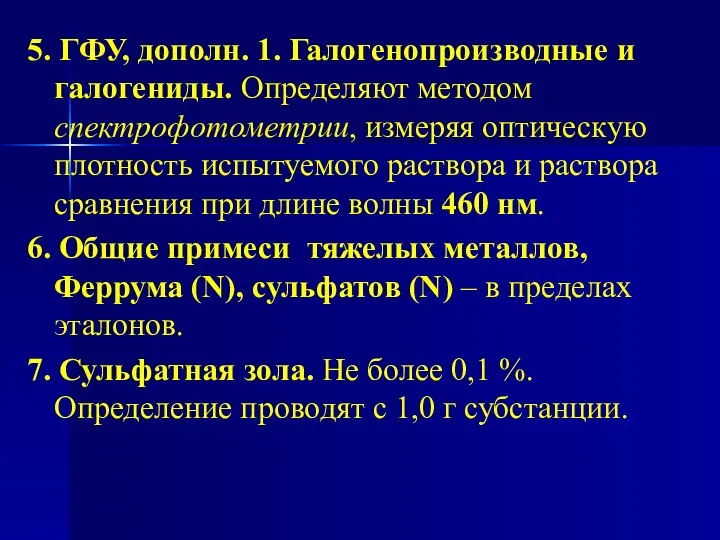 5. ГФУ, дополн. 1. Галогенопроизводные и галогениды. Определяют методом спектрофотометрии, измеряя оптическую плотность испытуемого раствора и раствора сравнения при длине волны 460 нм.

6. Общие примеси  тяжелых металлов, Феррума (N), сульфатов (N) – в пределах эталонов.

7. Сульфатная зола. Не более 0,1 %. Определение проводят с 1,0 г субстанции.